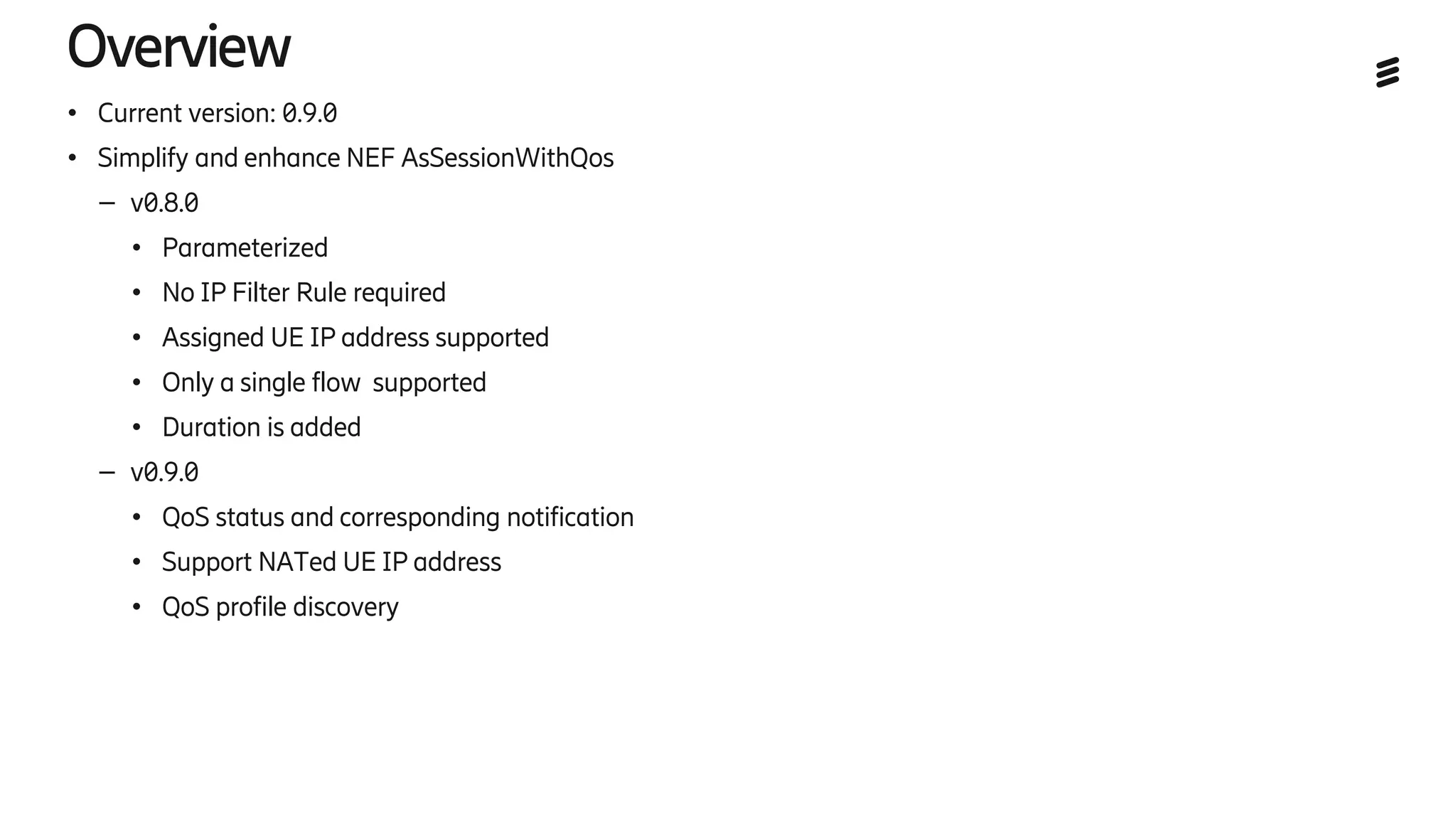 Overview

• Current version: 0.9.0
• Simplify and enhance NEF AsSessionWithQos
– v0.8.0
• Parameterized
• No IP Filter Rule required
• Assigned UE IP address supported
• Only a single flow supported
• Duration is added
– v0.9.0
• QoS status and corresponding notification
• Support NATed UE IP address
• QoS profile discovery